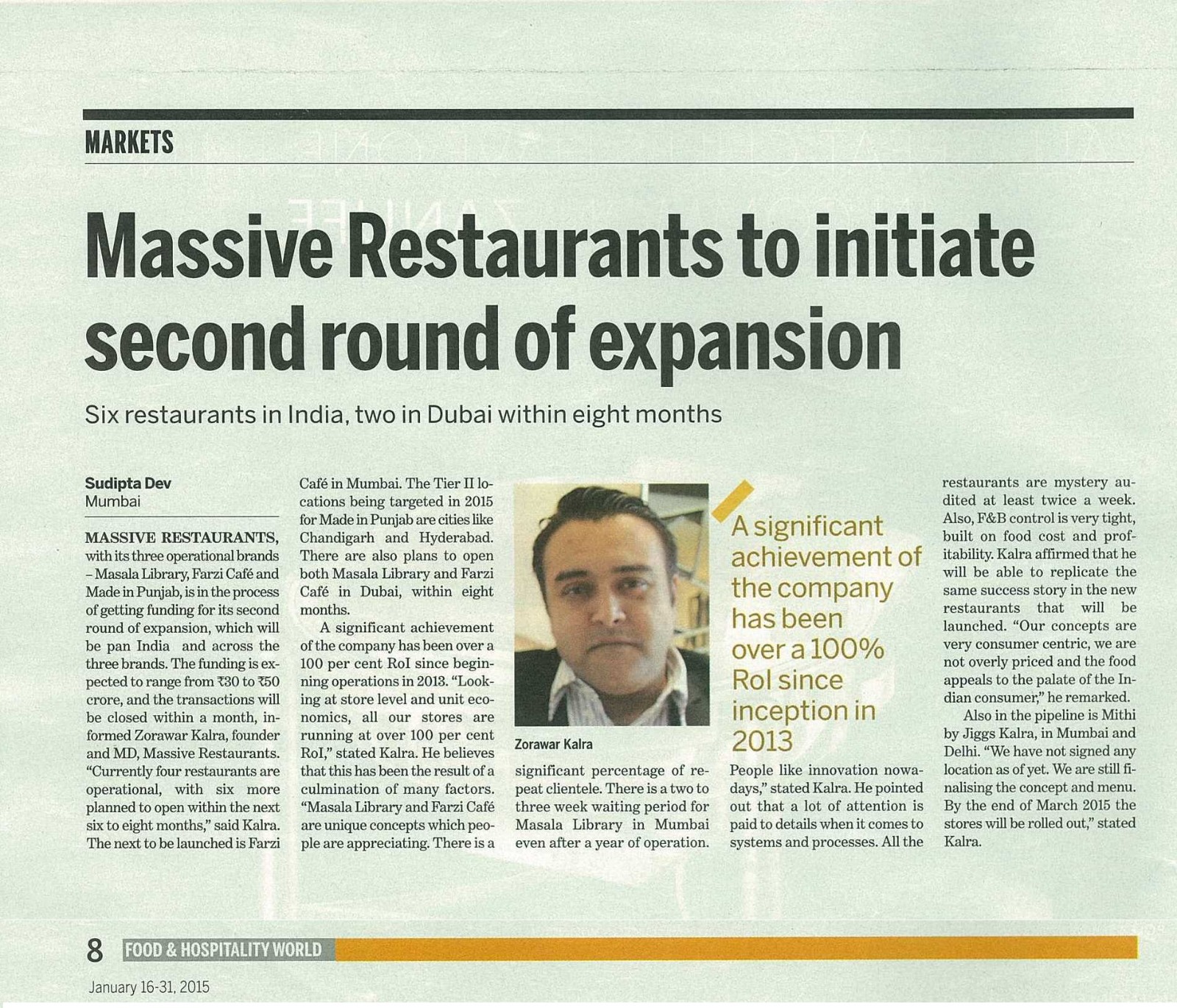 MARKETS

Massive Restaurants to initiate second round of expansion

Six restaurants in India, two in Dubai within eight months

Sudipta Dev
Mumbai

MASSIVE RESTAURANTS, with its three operational brands – Masala Library, Farzi Café and Made in Punjab, is in the process of getting funding for its second round of expansion, which will be pan India and across the three brands. The funding is expected to range from ₹30 to ₹50 crore, and the transactions will be closed within a month, informed Zorawar Kalra, founder and MD, Massive Restaurants. "Currently four restaurants are operational, with six more planned to open within the next six to eight months," said Kalra. The next to be launched is Farzi Café in Mumbai. The Tier II locations being targeted in 2015 for Made in Punjab are cities like Chandigarh and Hyderabad. There are also plans to open both Masala Library and Farzi Café in Dubai, within eight months.

A significant achievement of the company has been over a 100 per cent RoI since beginning operations in 2013. "Looking at store level and unit economics, all our stores are running at over 100 per cent RoI," stated Kalra. He believes that this has been the result of a culmination of many factors. "Masala Library and Farzi Café are unique concepts which people are appreciating. There is a significant percentage of repeat clientele. There is a two to three week waiting period for Masala Library in Mumbai even after a year of operation. People like innovation nowadays," stated Kalra. He pointed out that a lot of attention is paid to details when it comes to systems and processes. All the restaurants are mystery audited at least twice a week. Also, F&B control is very tight, built on food cost and profitability. Kalra affirmed that he will be able to replicate the same success story in the new restaurants that will be launched. "Our concepts are very consumer centric, we are not overly priced and the food appeals to the palate of the Indian consumer," he remarked.

Also in the pipeline is Mithi by Jiggs Kalra, in Mumbai and Delhi. "We have not signed any location as of yet. We are still finalising the concept and menu. By the end of March 2015 the stores will be rolled out," stated Kalra.

Zorawar Kalra

A significant achievement of the company has been over a 100% RoI since inception in 2013

8 FOOD & HOSPITALITY WORLD
January 16-31, 2015